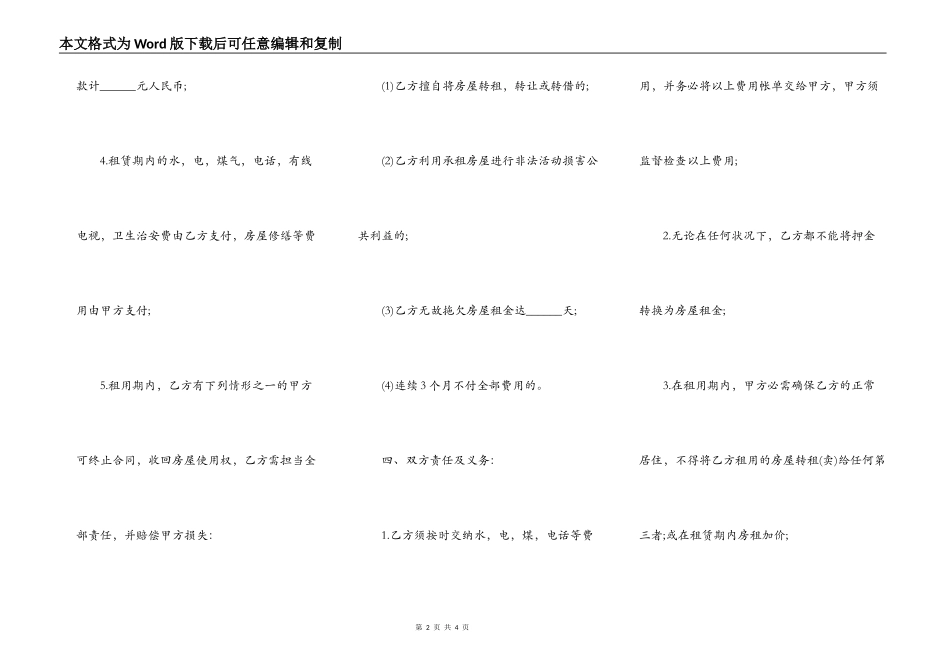 本文格式为Word版下载后可任意编辑和复制

款计______元人民币;

4.租赁期内的水，电，煤气，电话，有线电视，卫生治安费由乙方支付，房屋修缮等费用由甲方支付;

5.租用期内，乙方有下列情形之一的甲方可终止合同，收回房屋使用权，乙方需担当全部责任，并赔偿甲方损失:

(1)乙方擅自将房屋转租，转让或转借的;

(2)乙方利用承租房屋进行非法活动损害公共利益的;

(3)乙方无故拖欠房屋租金达______天;

(4)连续3个月不付全部费用的。

四、双方责任及义务:

1.乙方须按时交纳水，电，煤，电话等费用，并务必将以上费用帐单交给甲方，甲方须监督检查以上费用;

2.无论在任何状况下，乙方都不能将押金转换为房屋租金;

3.在租用期内，甲方必需确保乙方的正常居住，不得将乙方租用的房屋转租(卖)给任何第三者;或在租赁期内房租加价;

第 2 页 共 4 页